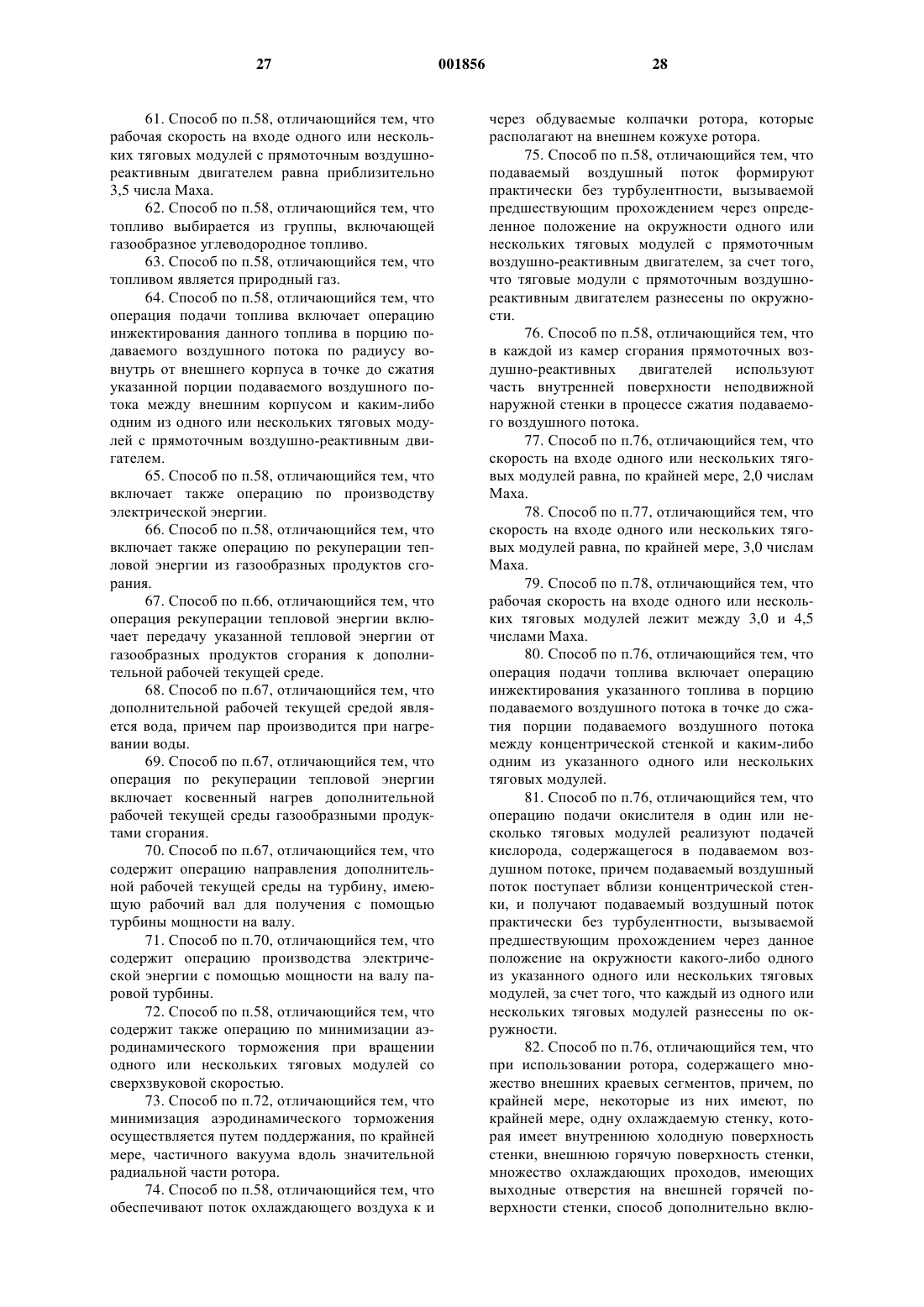 27 001856 28

61. Способ по п.58, отличающийся тем, что рабочая скорость на входе одного или нескольких тяговых модулей с прямоточным воздушно-реактивным двигателем равна приблизительно 3,5 числа Маха.

62. Способ по п.58, отличающийся тем, что топливо выбирается из группы, включающей газообразное углеводородное топливо.

63. Способ по п.58, отличающийся тем, что топливом является природный газ.

64. Способ по п.58, отличающийся тем, что операция подачи топлива включает операцию инжектирования данного топлива в порцию подаваемого воздушного потока по радиусу вовнутрь от внешнего корпуса в точке до сжатия указанной порции подаваемого воздушного потока между внешним корпусом и каким-либо одним из одного или нескольких тяговых модулей с прямоточным воздушно-реактивным двигателем.

65. Способ по п.58, отличающийся тем, что включает также операцию по производству электрической энергии.

66. Способ по п.58, отличающийся тем, что включает также операцию по рекуперации тепловой энергии из газообразных продуктов сгорания.

67. Способ по п.66, отличающийся тем, что операция рекуперации тепловой энергии включает передачу указанной тепловой энергии от газообразных продуктов сгорания к дополнительной рабочей текущей среде.

68. Способ по п.67, отличающийся тем, что дополнительной рабочей текущей средой является вода, причем пар производится при нагревании воды.

69. Способ по п.67, отличающийся тем, что операция по рекуперации тепловой энергии включает косвенный нагрев дополнительной рабочей текущей среды газообразными продуктами сгорания.

70. Способ по п.67, отличающийся тем, что содержит операцию направления дополнительной рабочей текущей среды на турбину, имеющую рабочий вал для получения с помощью турбины мощности на валу.

71. Способ по п.70, отличающийся тем, что содержит операцию производства электрической энергии с помощью мощности на валу паровой турбины.

72. Способ по п.58, отличающийся тем, что содержит также операцию по минимизации аэродинамического торможения при вращении одного или нескольких тяговых модулей со сверхзвуковой скоростью.

73. Способ по п.72, отличающийся тем, что минимизация аэродинамического торможения осуществляется путем поддержания, по крайней мере, частичного вакуума вдоль значительной радиальной части ротора.

74. Способ по п.58, отличающийся тем, что обеспечивают поток охлаждающего воздуха к и через обдуваемые колпачки ротора, которые располагают на внешнем кожухе ротора.

75. Способ по п.58, отличающийся тем, что подаваемый воздушный поток формируют практически без турбулентности, вызываемой предшествующим прохождением через определенное положение на окружности одного или нескольких тяговых модулей с прямоточным воздушно-реактивным двигателем, за счет того, что тяговые модули с прямоточным воздушно-реактивным двигателем разнесены по окружности.

76. Способ по п.58, отличающийся тем, что в каждой из камер сгорания прямоточных воздушно-реактивных двигателей используют часть внутренней поверхности неподвижной наружной стенки в процессе сжатия подаваемого воздушного потока.

77. Способ по п.76, отличающийся тем, что скорость на входе одного или нескольких тяговых модулей равна, по крайней мере, 2,0 числам Маха.

78. Способ по п.77, отличающийся тем, что скорость на входе одного или нескольких тяговых модулей равна, по крайней мере, 3,0 числам Маха.

79. Способ по п.78, отличающийся тем, что рабочая скорость на входе одного или нескольких тяговых модулей лежит между 3,0 и 4,5 числами Маха.

80. Способ по п.76, отличающийся тем, что операция подачи топлива включает операцию инжектирования указанного топлива в порцию подаваемого воздушного потока в точке до сжатия порции подаваемого воздушного потока между концентрической стенкой и каким-либо одним из указанного одного или нескольких тяговых модулей.

81. Способ по п.76, отличающийся тем, что операцию подачи окислителя в один или несколько тяговых модулей реализуют подачей кислорода, содержащегося в подаваемом воздушном потоке, причем подаваемый воздушный поток поступает вблизи концентрической стенки, и получают подаваемый воздушный поток практически без турбулентности, вызываемой предшествующим прохождением через данное положение на окружности какого-либо одного из указанного одного или нескольких тяговых модулей, за счет того, что каждый из одного или нескольких тяговых модулей разнесены по окружности.

82. Способ по п.76, отличающийся тем, что при использовании ротора, содержащего множество внешних краевых сегментов, причем, по крайней мере, некоторые из них имеют, по крайней мере, одну охлаждаемую стенку, которая имеет внутреннюю холодную поверхность стенки, внешнюю горячую поверхность стенки, множество охлаждающих проходов, имеющих выходные отверстия на внешней горячей поверхности стенки, способ дополнительно вклю-